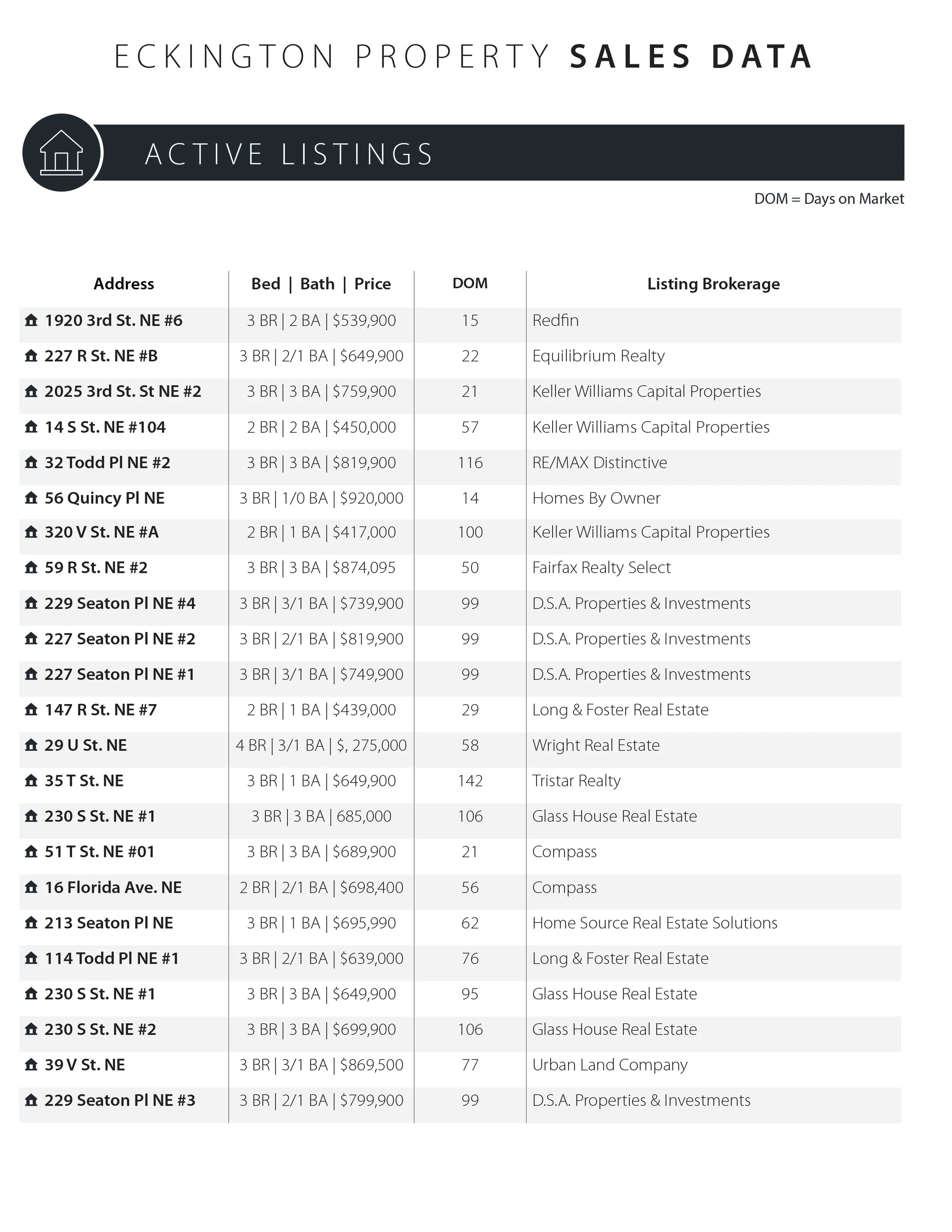 ECKINGTON PROPERTY SALES DATA

ACTIVE LISTINGS

DOM = Days on Market

| Address | Bed \| Bath \| Price | DOM | Listing Brokerage |
|---|---|---|---|
| 1920 3rd St. NE #6 | 3 BR \| 2 BA \| $539,900 | 15 | Redfin |
| 227 R St. NE #B | 3 BR \| 2/1 BA \| $649,900 | 22 | Equilibrium Realty |
| 2025 3rd St. St NE #2 | 3 BR \| 3 BA \| $759,900 | 21 | Keller Williams Capital Properties |
| 14 S St. NE #104 | 2 BR \| 2 BA \| $450,000 | 57 | Keller Williams Capital Properties |
| 32 Todd Pl NE #2 | 3 BR \| 3 BA \| $819,900 | 116 | RE/MAX Distinctive |
| 56 Quincy Pl NE | 3 BR \| 1/0 BA \| $920,000 | 14 | Homes By Owner |
| 320 V St. NE #A | 2 BR \| 1 BA \| $417,000 | 100 | Keller Williams Capital Properties |
| 59 R St. NE #2 | 3 BR \| 3 BA \| $874,095 | 50 | Fairfax Realty Select |
| 229 Seaton Pl NE #4 | 3 BR \| 3/1 BA \| $739,900 | 99 | D.S.A. Properties & Investments |
| 227 Seaton Pl NE #2 | 3 BR \| 2/1 BA \| $819,900 | 99 | D.S.A. Properties & Investments |
| 227 Seaton Pl NE #1 | 3 BR \| 3/1 BA \| $749,900 | 99 | D.S.A. Properties & Investments |
| 147 R St. NE #7 | 2 BR \| 1 BA \| $439,000 | 29 | Long & Foster Real Estate |
| 29 U St. NE | 4 BR \| 3/1 BA \| $, 275,000 | 58 | Wright Real Estate |
| 35 T St. NE | 3 BR \| 1 BA \| $649,900 | 142 | Tristar Realty |
| 230 S St. NE #1 | 3 BR \| 3 BA \| 685,000 | 106 | Glass House Real Estate |
| 51 T St. NE #01 | 3 BR \| 3 BA \| $689,900 | 21 | Compass |
| 16 Florida Ave. NE | 2 BR \| 2/1 BA \| $698,400 | 56 | Compass |
| 213 Seaton Pl NE | 3 BR \| 1 BA \| $695,990 | 62 | Home Source Real Estate Solutions |
| 114 Todd Pl NE #1 | 3 BR \| 2/1 BA \| $639,000 | 76 | Long & Foster Real Estate |
| 230 S St. NE #1 | 3 BR \| 3 BA \| $649,900 | 95 | Glass House Real Estate |
| 230 S St. NE #2 | 3 BR \| 3 BA \| $699,900 | 106 | Glass House Real Estate |
| 39 V St. NE | 3 BR \| 3/1 BA \| $869,500 | 77 | Urban Land Company |
| 229 Seaton Pl NE #3 | 3 BR \| 2/1 BA \| $799,900 | 99 | D.S.A. Properties & Investments |